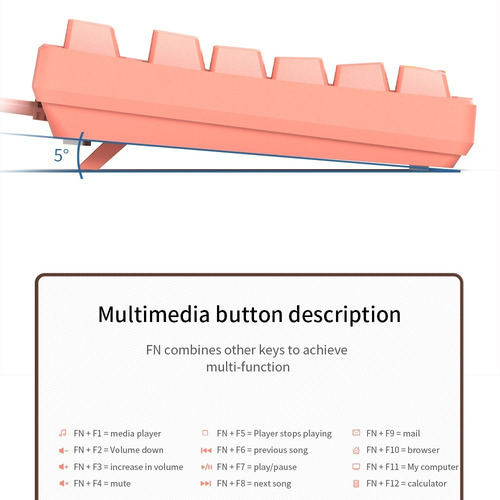 5°

Multimedia button description

FN combines other keys to achieve multi-function

FN + F1 = media player
FN + F2 = Volume down
FN + F3 = increase in volume
FN + F4 = mute

FN + F5 = Player stops playing
FN + F6 = previous song
FN + F7 = play/pause
FN + F8 = next song

FN + F9 = mail
FN + F10 = browser
FN + F11 = My computer
FN + F12 = calculator